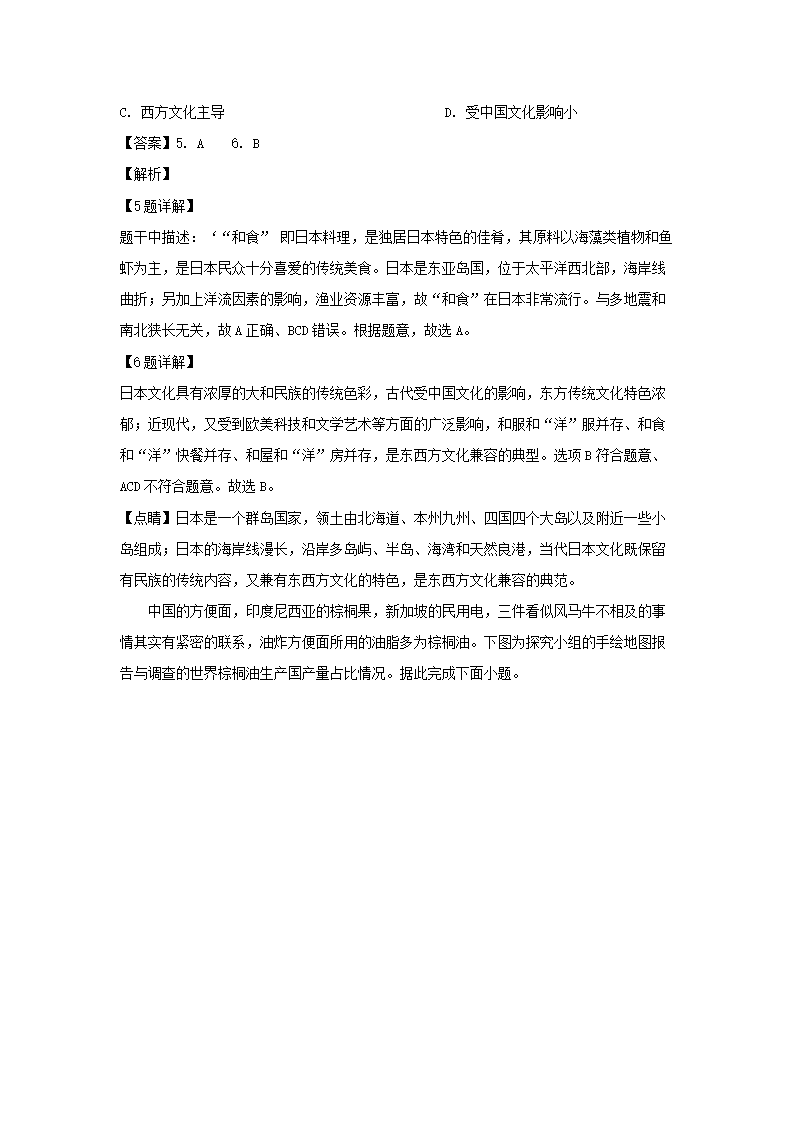 C. 西方文化主导　　　　　　　　　　D. 受中国文化影响小

【答案】5. A　6. B

【解析】

【5题详解】

题干中描述：‘“和食” 即日本料理，是独居日本特色的佳肴，其原料以海藻类植物和鱼虾为主，是日本民众十分喜爱的传统美食。日本是东亚岛国，位于太平洋西北部，海岸线曲折；另加上洋流因素的影响，渔业资源丰富，故“和食”在日本非常流行。与多地震和南北狭长无关，故A正确、BCD错误。根据题意，故选A。

【6题详解】

日本文化具有浓厚的大和民族的传统色彩，古代受中国文化的影响，东方传统文化特色浓郁；近现代，又受到欧美科技和文学艺术等方面的广泛影响，和服和“洋”服并存、和食和“洋”快餐并存、和屋和“洋”房并存，是东西方文化兼容的典型。选项B符合题意、ACD不符合题意。故选B。

【点睛】日本是一个群岛国家，领土由北海道、本州九州、四国四个大岛以及附近一些小岛组成；日本的海岸线漫长，沿岸多岛屿、半岛、海湾和天然良港，当代日本文化既保留有民族的传统内容，又兼有东西方文化的特色，是东西方文化兼容的典范。

中国的方便面，印度尼西亚的棕榈果，新加坡的民用电，三件看似风马牛不相及的事情其实有紧密的联系，油炸方便面所用的油脂多为棕榈油。下图为探究小组的手绘地图报告与调查的世界棕榈油生产国产量占比情况。据此完成下面小题。